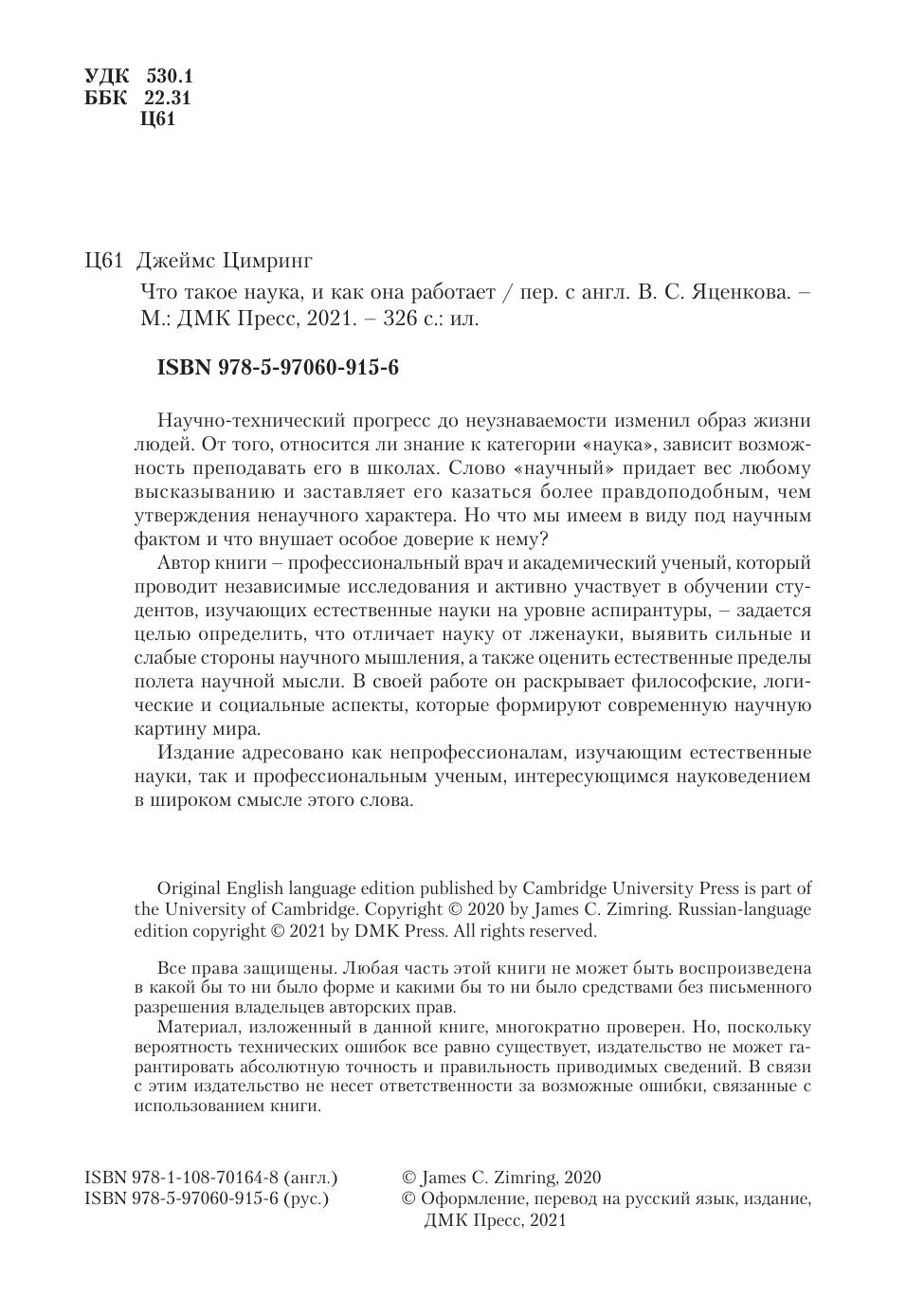 УДК 530.1
ББК 22.31
Ц61

Ц61 Джеймс Цимринг

Что такое наука, и как она работает / пер. с англ. В. С. Яценкова. – М.: ДМК Пресс, 2021. – 326 с.: ил.

ISBN 978-5-97060-915-6

Научно-технический прогресс до неузнаваемости изменил образ жизни людей. От того, относится ли знание к категории «наука», зависит возможность преподавать его в школах. Слово «научный» придает вес любому высказыванию и заставляет его казаться более правдоподобным, чем утверждения ненаучного характера. Но что мы имеем в виду под научным фактом и что внушает особое доверие к нему?

Автор книги – профессиональный врач и академический ученый, который проводит независимые исследования и активно участвует в обучении студентов, изучающих естественные науки на уровне аспирантуры, – задается целью определить, что отличает науку от лженауки, выявить сильные и слабые стороны научного мышления, а также оценить естественные пределы полета научной мысли. В своей работе он раскрывает философские, логические и социальные аспекты, которые формируют современную научную картину мира.

Издание адресовано как непрофессионалам, изучающим естественные науки, так и профессиональным ученым, интересующимся науковедением в широком смысле этого слова.

Original English language edition published by Cambridge University Press is part of the University of Cambridge. Copyright © 2020 by James C. Zimring. Russian-language edition copyright © 2021 by DMK Press. All rights reserved.

Все права защищены. Любая часть этой книги не может быть воспроизведена в какой бы то ни было форме и какими бы то ни было средствами без письменного разрешения владельцев авторских прав.

Материал, изложенный в данной книге, многократно проверен. Но, поскольку вероятность технических ошибок все равно существует, издательство не может гарантировать абсолютную точность и правильность приводимых сведений. В связи с этим издательство не несет ответственности за возможные ошибки, связанные с использованием книги.

ISBN 978-1-108-70164-8 (англ.)
ISBN 978-5-97060-915-6 (рус.)

© James C. Zimring, 2020
© Оформление, перевод на русский язык, издание, ДМК Пресс, 2021